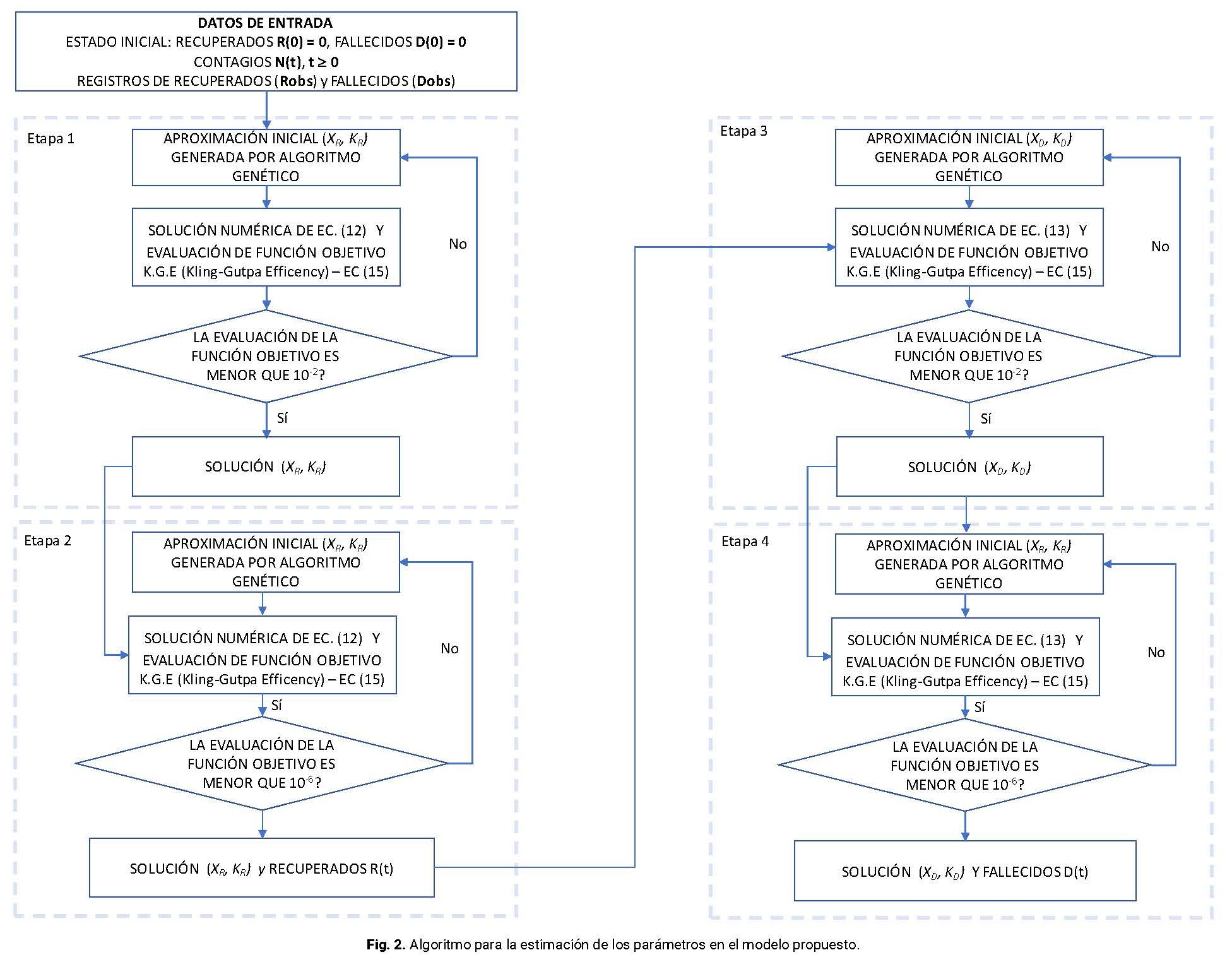 DATOS DE ENTRADA
ESTADO INICIAL: RECUPERADOS R(0) = 0, FALLECIDOS D(0) = 0
CONTAGIOS N(t), t ≥ 0
REGISTROS DE RECUPERADOS (Robs) y FALLECIDOS (Dobs)

Etapa 1

APROXIMACIÓN INICIAL ($X_R$, $K_R$) GENERADA POR ALGORITMO GENÉTICO

SOLUCIÓN NUMÉRICA DE EC. (12) Y EVALUACIÓN DE FUNCIÓN OBJETIVO K.G.E (Kling-Gutpa Efficency) – EC (15)

No

LA EVALUACIÓN DE LA FUNCIÓN OBJETIVO ES MENOR QUE $10^{-2}$?

Sí

SOLUCIÓN ($X_R$, $K_R$)

Etapa 2

APROXIMACIÓN INICIAL ($X_R$, $K_R$) GENERADA POR ALGORITMO GENÉTICO

SOLUCIÓN NUMÉRICA DE EC. (12) Y EVALUACIÓN DE FUNCIÓN OBJETIVO K.G.E (Kling-Gutpa Efficency) – EC (15)

No

Sí

LA EVALUACIÓN DE LA FUNCIÓN OBJETIVO ES MENOR QUE $10^{-6}$?

SOLUCIÓN ($X_R$, $K_R$) y RECUPERADOS R(t)

Etapa 3

APROXIMACIÓN INICIAL ($X_D$, $K_D$) GENERADA POR ALGORITMO GENÉTICO

SOLUCIÓN NUMÉRICA DE EC. (13) Y EVALUACIÓN DE FUNCIÓN OBJETIVO K.G.E (Kling-Gutpa Efficency) – EC (15)

No

LA EVALUACIÓN DE LA FUNCIÓN OBJETIVO ES MENOR QUE $10^{-2}$?

Sí

SOLUCIÓN ($X_D$, $K_D$)

Etapa 4

APROXIMACIÓN INICIAL ($X_R$, $K_R$) GENERADA POR ALGORITMO GENÉTICO

SOLUCIÓN NUMÉRICA DE EC. (13) Y EVALUACIÓN DE FUNCIÓN OBJETIVO K.G.E (Kling-Gutpa Efficency) – EC (15)

No

Sí

LA EVALUACIÓN DE LA FUNCIÓN OBJETIVO ES MENOR QUE $10^{-6}$?

SOLUCIÓN ($X_D$, $K_D$) Y FALLECIDOS D(t)

Fig. 2. Algoritmo para la estimación de los parámetros en el modelo propuesto.